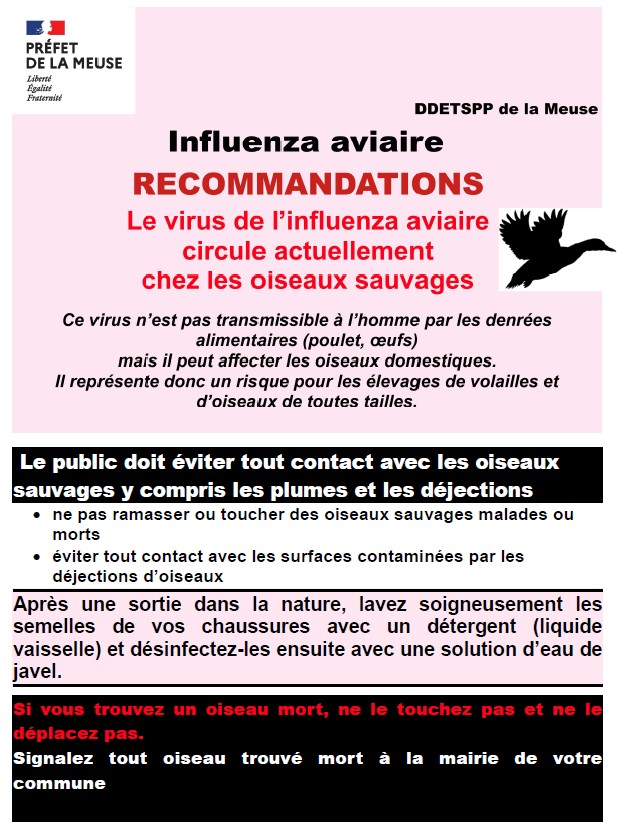 PRÉFET
DE LA MEUSE
Liberté
Égalité
Fraternité

DDETSPP de la Meuse

Influenza aviaire

RECOMMANDATIONS

Le virus de l'influenza aviaire
circule actuellement
chez les oiseaux sauvages

Ce virus n'est pas transmissible à l'homme par les denrées alimentaires (poulet, œufs)
mais il peut affecter les oiseaux domestiques.
Il représente donc un risque pour les élevages de volailles et d'oiseaux de toutes tailles.

Le public doit éviter tout contact avec les oiseaux sauvages y compris les plumes et les déjections

• ne pas ramasser ou toucher des oiseaux sauvages malades ou morts
• éviter tout contact avec les surfaces contaminées par les déjections d'oiseaux

Après une sortie dans la nature, lavez soigneusement les semelles de vos chaussures avec un détergent (liquide vaisselle) et désinfectez-les ensuite avec une solution d'eau de javel.

Si vous trouvez un oiseau mort, ne le touchez pas et ne le déplacez pas.

Signalez tout oiseau trouvé mort à la mairie de votre commune